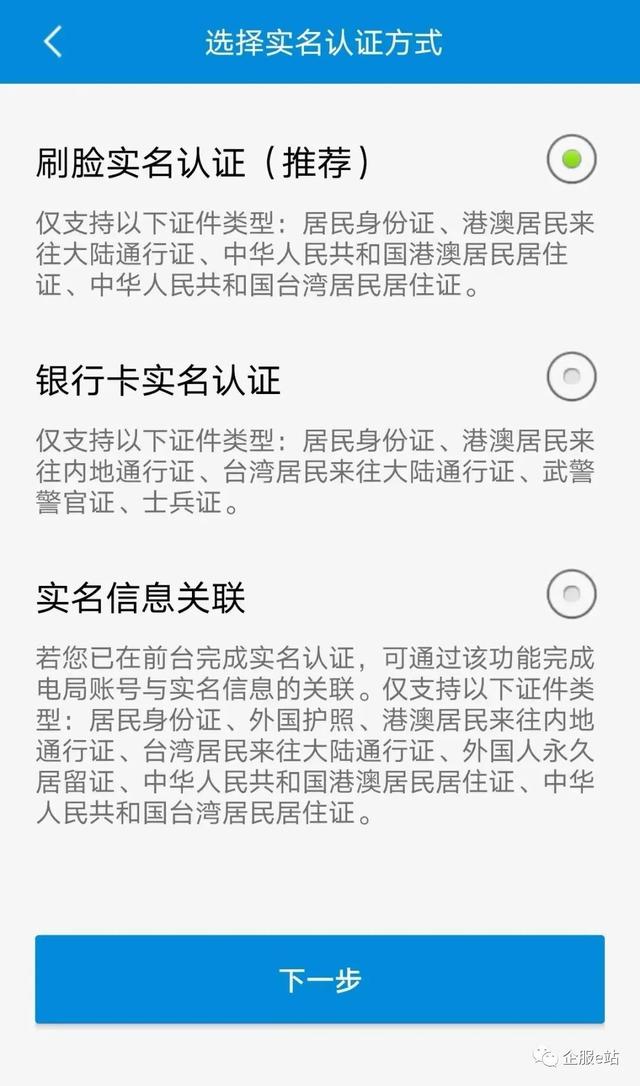 选择实名认证方式

刷脸实名认证（推荐）

仅支持以下证件类型：居民身份证、港澳居民来往大陆通行证、中华人民共和国港澳居民居住证、中华人民共和国台湾居民居住证。

银行卡实名认证

仅支持以下证件类型：居民身份证、港澳居民来往内地通行证、台湾居民来往大陆通行证、武警警官证、士兵证。

实名信息关联

若您已在前台完成实名认证，可通过该功能完成电局账号与实名信息的关联。仅支持以下证件类型：居民身份证、外国护照、港澳居民来往内地通行证、台湾居民来往大陆通行证、外国人永久居留证、中华人民共和国港澳居民居住证、中华人民共和国台湾居民居住证。

下一步

企服e站